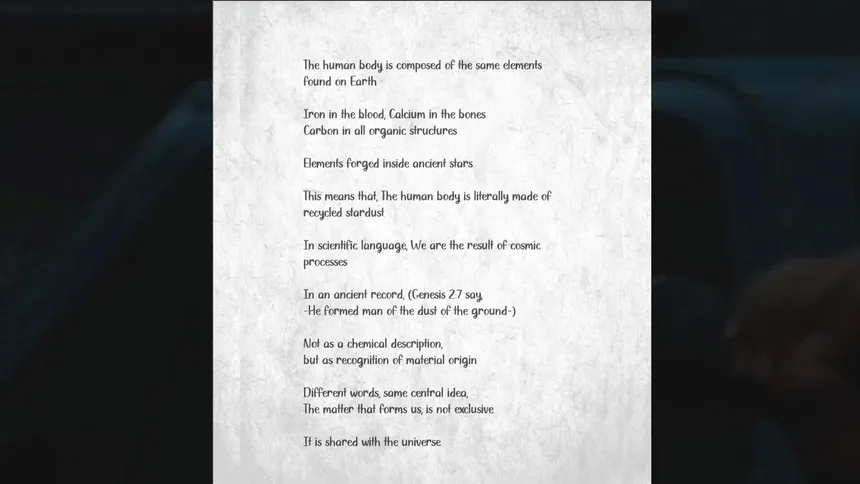 The human body is composed of the same elements found on Earth

Iron in the blood, Calcium in the bones
Carbon in all organic structures

Elements forged inside ancient stars

This means that, The human body is literally made of recycled stardust

In scientific language, We are the result of cosmic processes

In an ancient record, (Genesis 2:7 say,
-He formed man of the dust of the ground-)

Not as a chemical description,
but as recognition of material origin

Different words, same central idea,
The matter that forms us, is not exclusive

It is shared with the universe